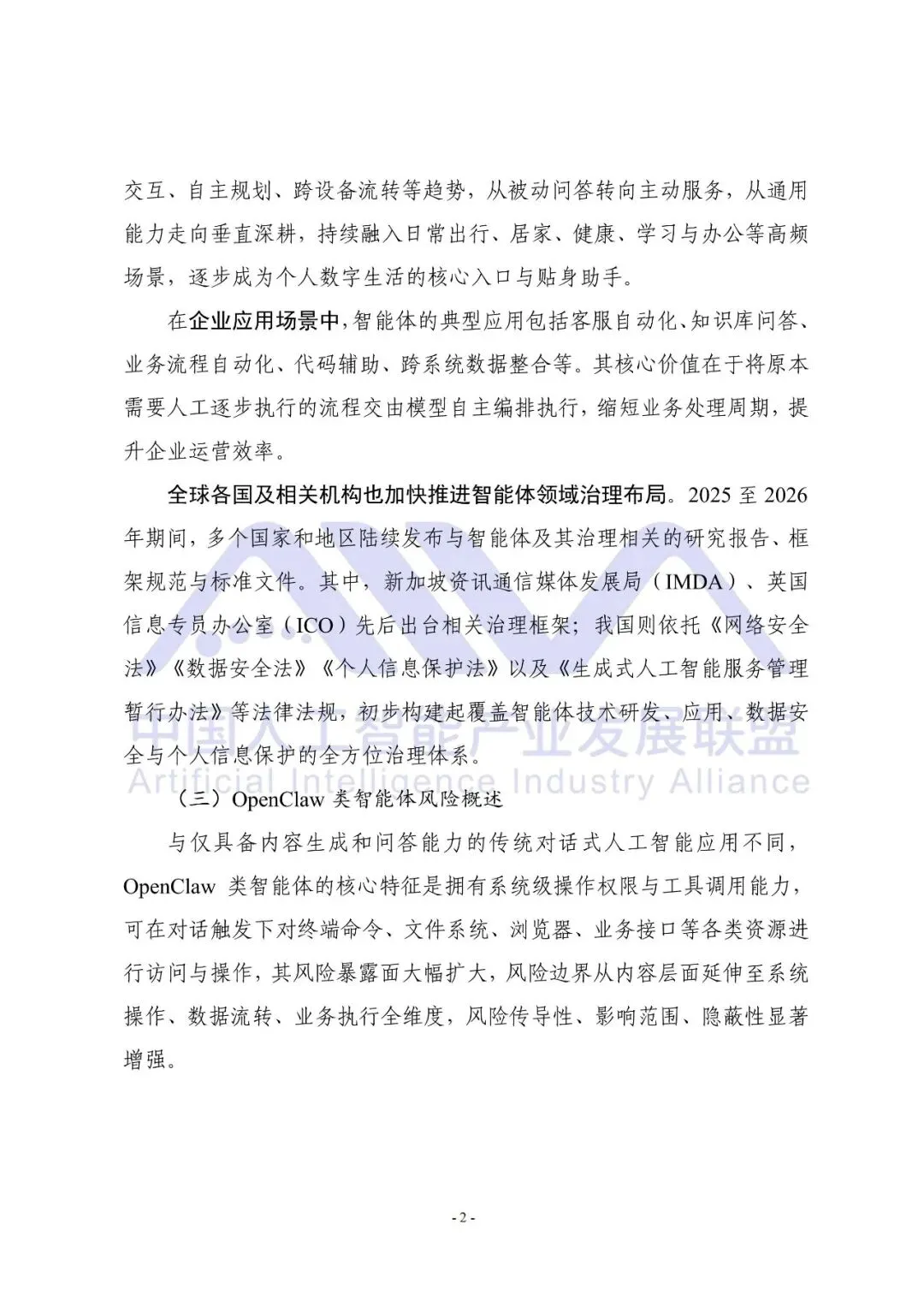 交互、自主规划、跨设备流转等趋势，从被动问答转向主动服务，从通用能力走向垂直深耕，持续融入日常出行、居家、健康、学习与办公等高频场景，逐步成为个人数字生活的核心入口与贴身助手。

在企业应用场景中，智能体的典型应用包括客服自动化、知识库问答、业务流程自动化、代码辅助、跨系统数据整合等。其核心价值在于将原本需要人工逐步执行的流程交由模型自主编排执行，缩短业务处理周期，提升企业运营效率。

全球各国及相关机构也加快推进智能体领域治理布局。2025 至 2026 年期间，多个国家和地区陆续发布与智能体及其治理相关的研究报告、框架规范与标准文件。其中，新加坡资讯通信媒体发展局（IMDA）、英国信息专员办公室（ICO）先后出台相关治理框架；我国则依托《网络安全法》《数据安全法》《个人信息保护法》以及《生成式人工智能服务管理暂行办法》等法律法规，初步构建起覆盖智能体技术研发、应用、数据安全与个人信息保护的全方位治理体系。

中国人工智能产业发展联盟
Artificial Intelligence Industry Alliance

（三）OpenClaw 类智能体风险概述

与仅具备内容生成和问答能力的传统对话式人工智能应用不同，OpenClaw 类智能体的核心特征是拥有系统级操作权限与工具调用能力，可在对话触发下对终端命令、文件系统、浏览器、业务接口等各类资源进行访问与操作，其风险暴露面大幅扩大，风险边界从内容层面延伸至系统操作、数据流转、业务执行全维度，风险传导性、影响范围、隐蔽性显著增强。

- 2 -